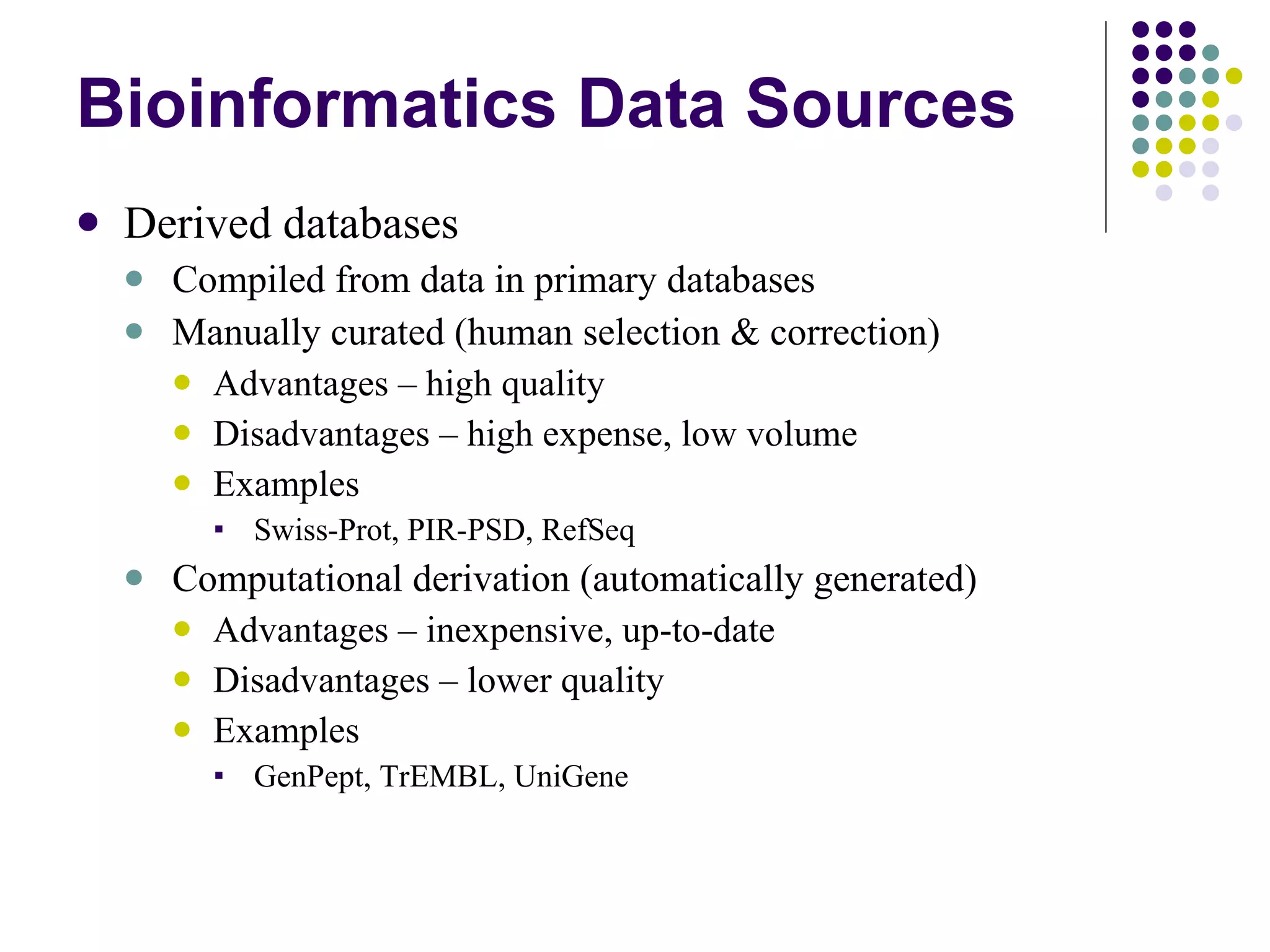 Bioinformatics Data Sources

- Derived databases
  - Compiled from data in primary databases
  - Manually curated (human selection & correction)
    - Advantages – high quality
    - Disadvantages – high expense, low volume
    - Examples
      - Swiss-Prot, PIR-PSD, RefSeq
  - Computational derivation (automatically generated)
    - Advantages – inexpensive, up-to-date
    - Disadvantages – lower quality
    - Examples
      - GenPept, TrEMBL, UniGene